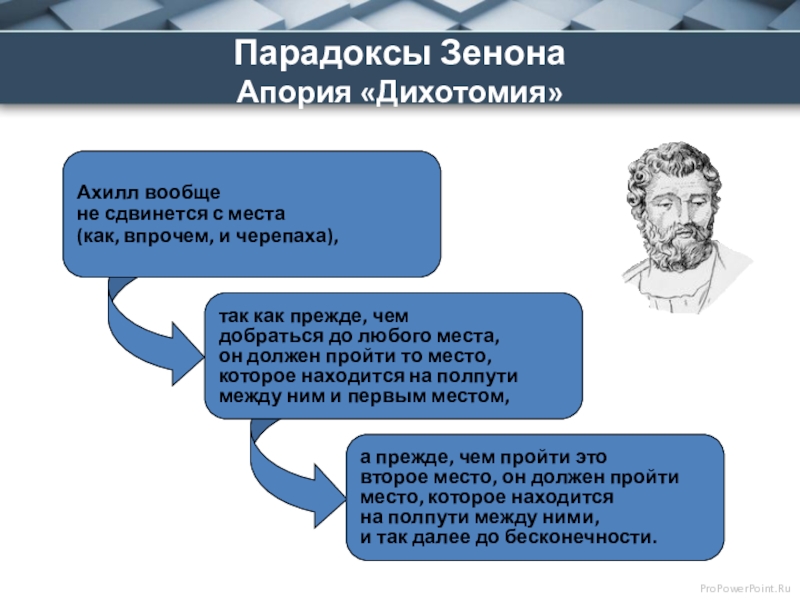 Парадоксы Зенона
Апория «Дихотомия»

Ахилл вообще
не сдвинется с места
(как, впрочем, и черепаха),

так как прежде, чем
добраться до любого места,
он должен пройти то место,
которое находится на полпути
между ним и первым местом,

а прежде, чем пройти это
второе место, он должен пройти
место, которое находится
на полпути между ними,
и так далее до бесконечности.

ProPowerPoint.Ru